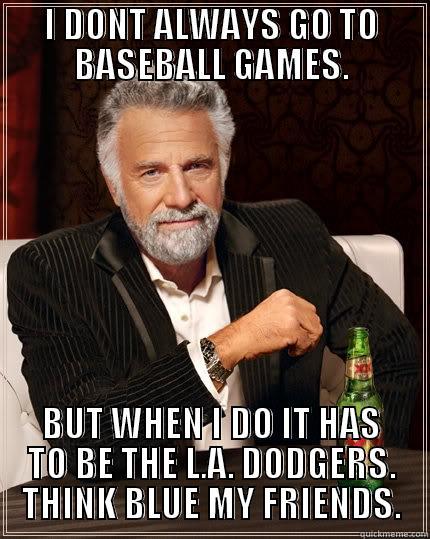 I DONT ALWAYS GO TO BASEBALL GAMES.

BUT WHEN I DO IT HAS TO BE THE L.A. DODGERS. THINK BLUE MY FRIENDS.

quickmeme.com